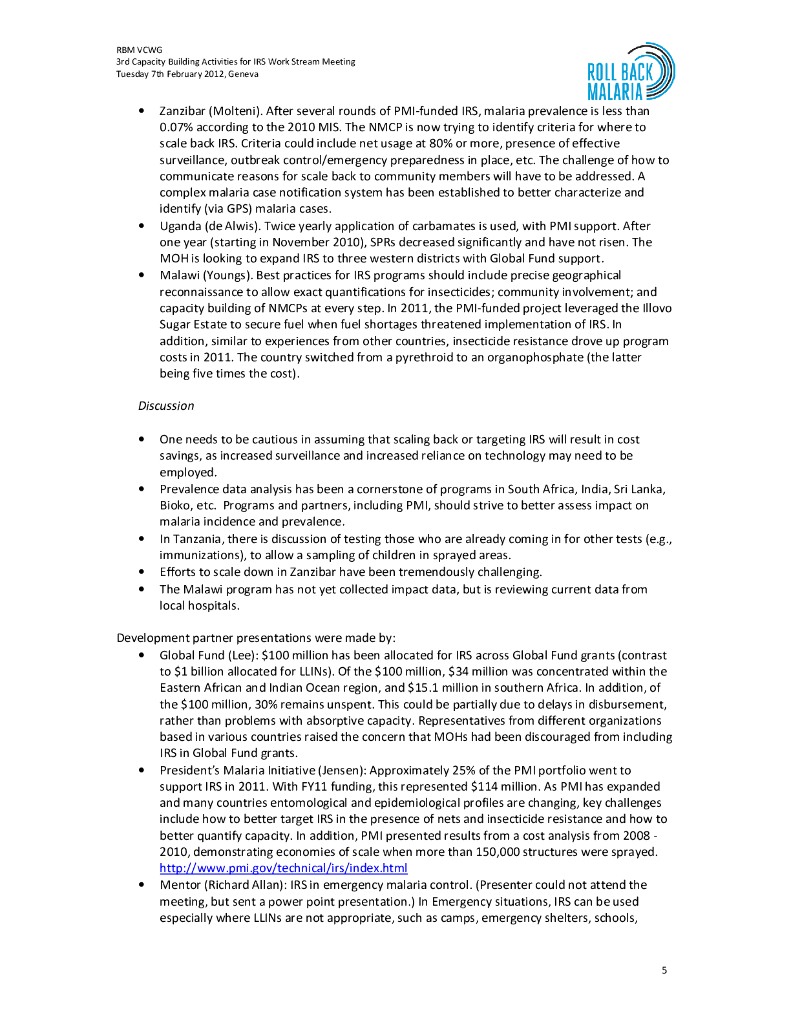 RBM VCWG
3rd Capacity Building Activities for IRS Work Stream Meeting
Tuesday 7th February 2012, Geneva

ROLL BACK MALARIA

• Zanzibar (Molteni). After several rounds of PMI-funded IRS, malaria prevalence is less than 0.07% according to the 2010 MIS. The NMCP is now trying to identify criteria for where to scale back IRS. Criteria could include net usage at 80% or more, presence of effective surveillance, outbreak control/emergency preparedness in place, etc. The challenge of how to communicate reasons for scale back to community members will have to be addressed. A complex malaria case notification system has been established to better characterize and identify (via GPS) malaria cases.
• Uganda (de Alwis). Twice yearly application of carbamates is used, with PMI support. After one year (starting in November 2010), SPRs decreased significantly and have not risen. The MOH is looking to expand IRS to three western districts with Global Fund support.
• Malawi (Youngs). Best practices for IRS programs should include precise geographical reconnaissance to allow exact quantifications for insecticides; community involvement; and capacity building of NMCPs at every step. In 2011, the PMI-funded project leveraged the Illovo Sugar Estate to secure fuel when fuel shortages threatened implementation of IRS. In addition, similar to experiences from other countries, insecticide resistance drove up program costs in 2011. The country switched from a pyrethroid to an organophosphate (the latter being five times the cost).

Discussion

• One needs to be cautious in assuming that scaling back or targeting IRS will result in cost savings, as increased surveillance and increased reliance on technology may need to be employed.
• Prevalence data analysis has been a cornerstone of programs in South Africa, India, Sri Lanka, Bioko, etc. Programs and partners, including PMI, should strive to better assess impact on malaria incidence and prevalence.
• In Tanzania, there is discussion of testing those who are already coming in for other tests (e.g., immunizations), to allow a sampling of children in sprayed areas.
• Efforts to scale down in Zanzibar have been tremendously challenging.
• The Malawi program has not yet collected impact data, but is reviewing current data from local hospitals.

Development partner presentations were made by:
• Global Fund (Lee): $100 million has been allocated for IRS across Global Fund grants (contrast to $1 billion allocated for LLINs). Of the $100 million, $34 million was concentrated within the Eastern African and Indian Ocean region, and $15.1 million in southern Africa. In addition, of the $100 million, 30% remains unspent. This could be partially due to delays in disbursement, rather than problems with absorptive capacity. Representatives from different organizations based in various countries raised the concern that MOHs had been discouraged from including IRS in Global Fund grants.
• President's Malaria Initiative (Jensen): Approximately 25% of the PMI portfolio went to support IRS in 2011. With FY11 funding, this represented $114 million. As PMI has expanded and many countries entomological and epidemiological profiles are changing, key challenges include how to better target IRS in the presence of nets and insecticide resistance and how to better quantify capacity. In addition, PMI presented results from a cost analysis from 2008 - 2010, demonstrating economies of scale when more than 150,000 structures were sprayed. http://www.pmi.gov/technical/irs/index.html
• Mentor (Richard Allan): IRS in emergency malaria control. (Presenter could not attend the meeting, but sent a power point presentation.) In Emergency situations, IRS can be used especially where LLINs are not appropriate, such as camps, emergency shelters, schools,

5